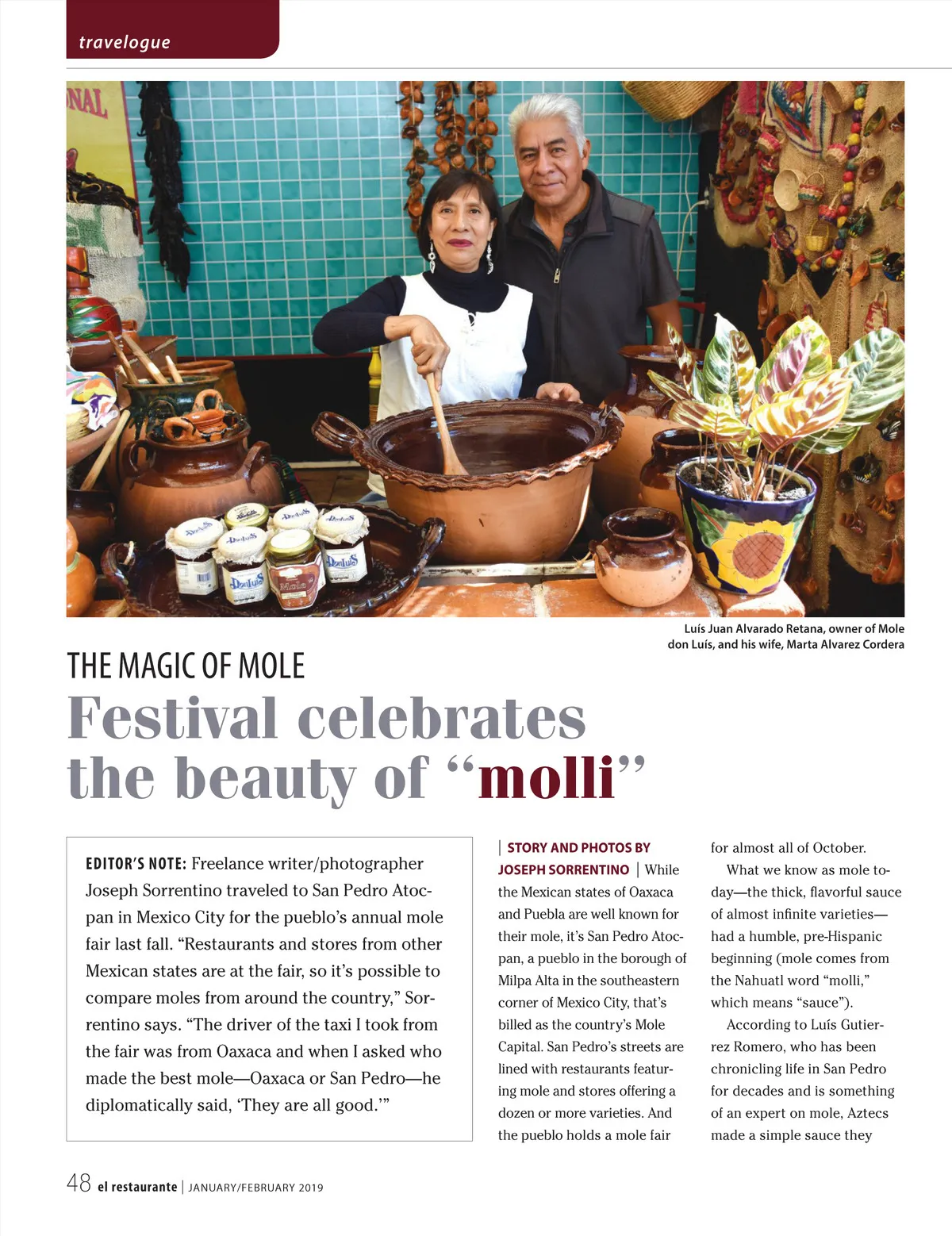 travelogue

Luís Juan Alvarado Retana, owner of Mole don Luís, and his wife, Marta Alvarez Cordera

THE MAGIC OF MOLE

Festival celebrates the beauty of "molli"

EDITOR'S NOTE: Freelance writer/photographer Joseph Sorrentino traveled to San Pedro Atocpan in Mexico City for the pueblo's annual mole fair last fall. "Restaurants and stores from other Mexican states are at the fair, so it's possible to compare moles from around the country," Sorrentino says. "The driver of the taxi I took from the fair was from Oaxaca and when I asked who made the best mole—Oaxaca or San Pedro—he diplomatically said, 'They are all good.'"

| STORY AND PHOTOS BY JOSEPH SORRENTINO | While the Mexican states of Oaxaca and Puebla are well known for their mole, it's San Pedro Atocpan, a pueblo in the borough of Milpa Alta in the southeastern corner of Mexico City, that's billed as the country's Mole Capital. San Pedro's streets are lined with restaurants featuring mole and stores offering a dozen or more varieties. And the pueblo holds a mole fair for almost all of October.

What we know as mole today—the thick, flavorful sauce of almost infinite varieties—had a humble, pre-Hispanic beginning (mole comes from the Nahuatl word "molli," which means "sauce").

According to Luís Gutierrez Romero, who has been chronicling life in San Pedro for decades and is something of an expert on mole, Aztecs made a simple sauce they

48 el restaurante | JANUARY/FEBRUARY 2019